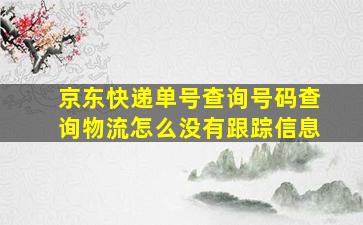 京东快递单号查询号码查询物流怎么没有跟踪信息